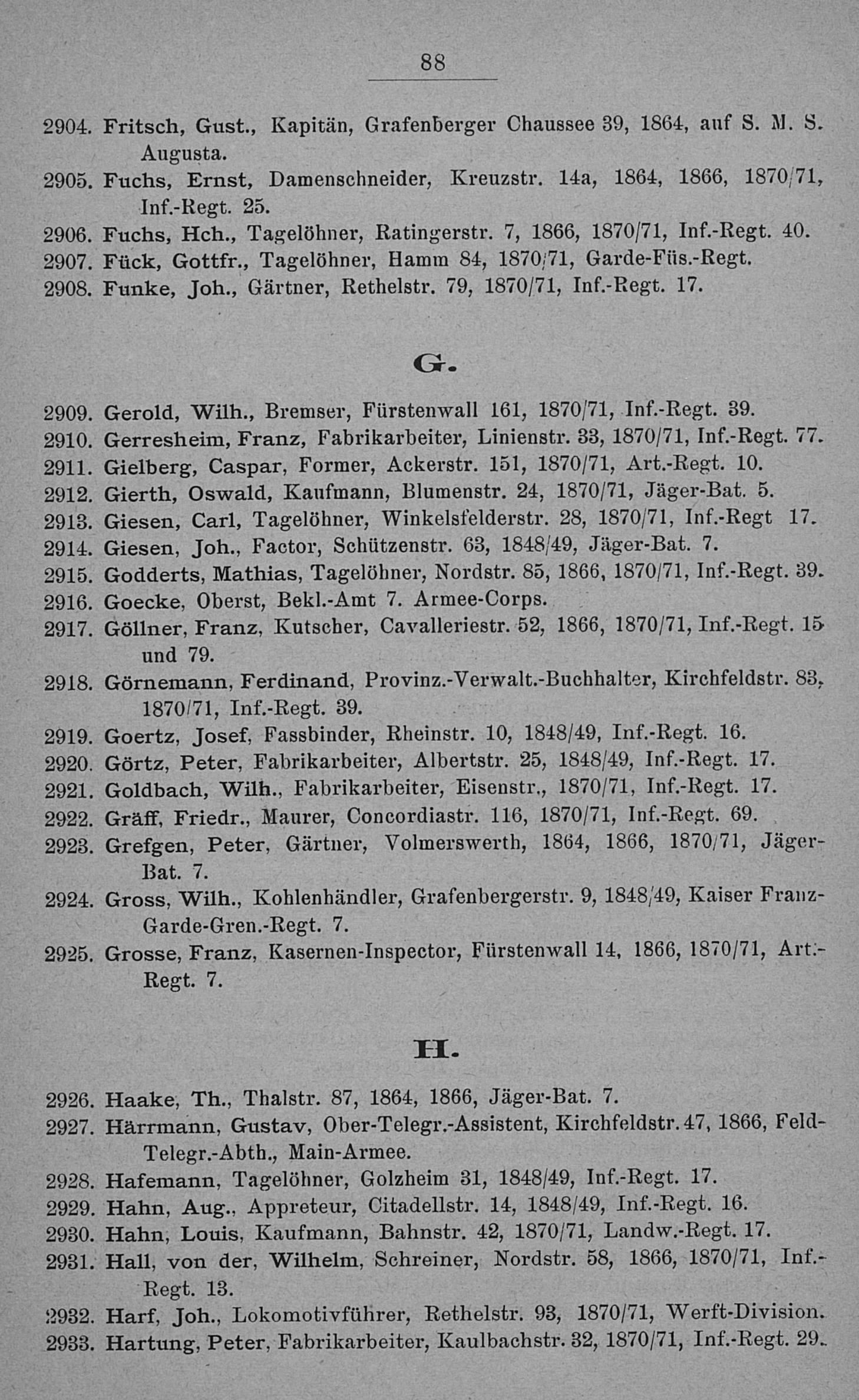 88

2904. Fritsch, Gust., Kapitän, Grafenberger Chaussee 39, 1864, auf S. M. S. Augusta.

2905. Fuchs, Ernst, Damenschneider, Kreuzstr. 14a, 1864, 1866, 1870/71, Inf.-Regt. 25.

2906. Fuchs, Hch., Tagelöhner, Ratingerstr. 7, 1866, 1870/71, Inf.-Regt. 40.

2907. Fück, Gottfr., Tagelöhner, Hamm 84, 1870/71, Garde-Füs.-Regt.

2908. Funke, Joh., Gärtner, Rethelstr. 79, 1870/71, Inf.-Regt. 17.

G.

2909. Gerold, Wilh., Bremser, Fürstenwall 161, 1870/71, Inf.-Regt. 39.

2910. Gerresheim, Franz, Fabrikarbeiter, Linienstr. 33, 1870/71, Inf.-Regt. 77.

2911. Gielberg, Caspar, Former, Ackerstr. 151, 1870/71, Art.-Regt. 10.

2912. Gierth, Oswald, Kaufmann, Blumenstr. 24, 1870/71, Jäger-Bat. 5.

2913. Giesen, Carl, Tagelöhner, Winkelsfelderstr. 28, 1870/71, Inf.-Regt 17.

2914. Giesen, Joh., Factor, Schützenstr. 63, 1848/49, Jäger-Bat. 7.

2915. Godderts, Mathias, Tagelöhner, Nordstr. 85, 1866, 1870/71, Inf.-Regt. 39.

2916. Goecke, Oberst, Bekl.-Amt 7. Armee-Corps.

2917. Göllner, Franz, Kutscher, Cavalleriestr. 52, 1866, 1870/71, Inf.-Regt. 15 und 79.

2918. Görnemann, Ferdinand, Provinz.-Verwalt.-Buchhalter, Kirchfeldstr. 83, 1870/71, Inf.-Regt. 39.

2919. Goertz, Josef, Fassbinder, Rheinstr. 10, 1848/49, Inf.-Regt. 16.

2920. Görtz, Peter, Fabrikarbeiter, Albertstr. 25, 1848/49, Inf.-Regt. 17.

2921. Goldbach, Wilh., Fabrikarbeiter, Eisenstr., 1870/71, Inf.-Regt. 17.

2922. Gräff, Friedr., Maurer, Concordiastr. 116, 1870/71, Inf.-Regt. 69.

2923. Grefgen, Peter, Gärtner, Volmerswerth, 1864, 1866, 1870/71, Jäger-Bat. 7.

2924. Gross, Wilh., Kohlenhändler, Grafenbergerstr. 9, 1848/49, Kaiser Franz-Garde-Gren.-Regt. 7.

2925. Grosse, Franz, Kasernen-Inspector, Fürstenwall 14, 1866, 1870/71, Art.-Regt. 7.

H.

2926. Haake, Th., Thalstr. 87, 1864, 1866, Jäger-Bat. 7.

2927. Härrmann, Gustav, Ober-Telegr.-Assistent, Kirchfeldstr. 47, 1866, Feld-Telegr.-Abth., Main-Armee.

2928. Hafemann, Tagelöhner, Golzheim 31, 1848/49, Inf.-Regt. 17.

2929. Hahn, Aug., Appreteur, Citadellstr. 14, 1848/49, Inf.-Regt. 16.

2930. Hahn, Louis, Kaufmann, Bahnstr. 42, 1870/71, Landw.-Regt. 17.

2931. Hall, von der, Wilhelm, Schreiner, Nordstr. 58, 1866, 1870/71, Inf.-Regt. 13.

2932. Harf, Joh., Lokomotivführer, Rethelstr. 93, 1870/71, Werft-Division.

2933. Hartung, Peter, Fabrikarbeiter, Kaulbachstr. 32, 1870/71, Inf.-Regt. 29.